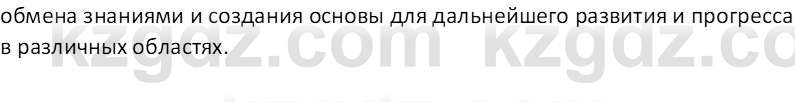 обмена знаниями и создания основы для дальнейшего развития и прогресса в различных областях.

kzgdz.com kzgdz.co